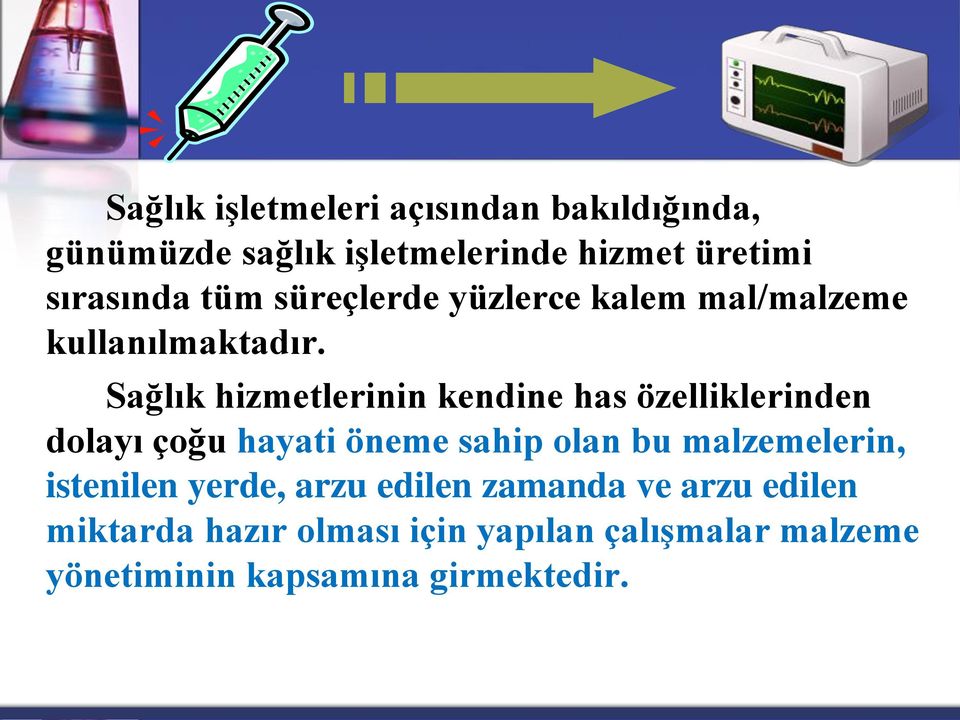 Sağlık işletmeleri açısından bakıldığında, günümüzde sağlık işletmelerinde hizmet üretimi sırasında tüm süreçlerde yüzlerce kalem mal/malzeme kullanılmaktadır.

Sağlık hizmetlerinin kendine has özelliklerinden dolayı çoğu hayati öneme sahip olan bu malzemelerin, istenilen yerde, arzu edilen zamanda ve arzu edilen miktarda hazır olması için yapılan çalışmalar malzeme yönetiminin kapsamına girmektedir.